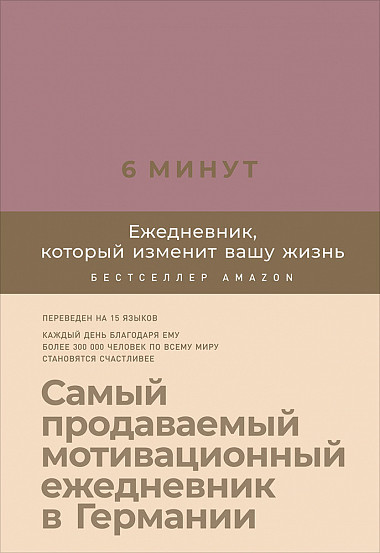 6 МИНУТ

Ежедневник, который изменит вашу жизнь

БЕСТСЕЛЛЕР AMAZON

ПЕРЕВЕДЕН НА 15 ЯЗЫКОВ

КАЖДЫЙ ДЕНЬ БЛАГОДАРЯ ЕМУ БОЛЕЕ 300 000 ЧЕЛОВЕК ПО ВСЕМУ МИРУ СТАНОВЯТСЯ СЧАСТЛИВЕЕ

Самый продаваемый мотивационный ежедневник в Германии